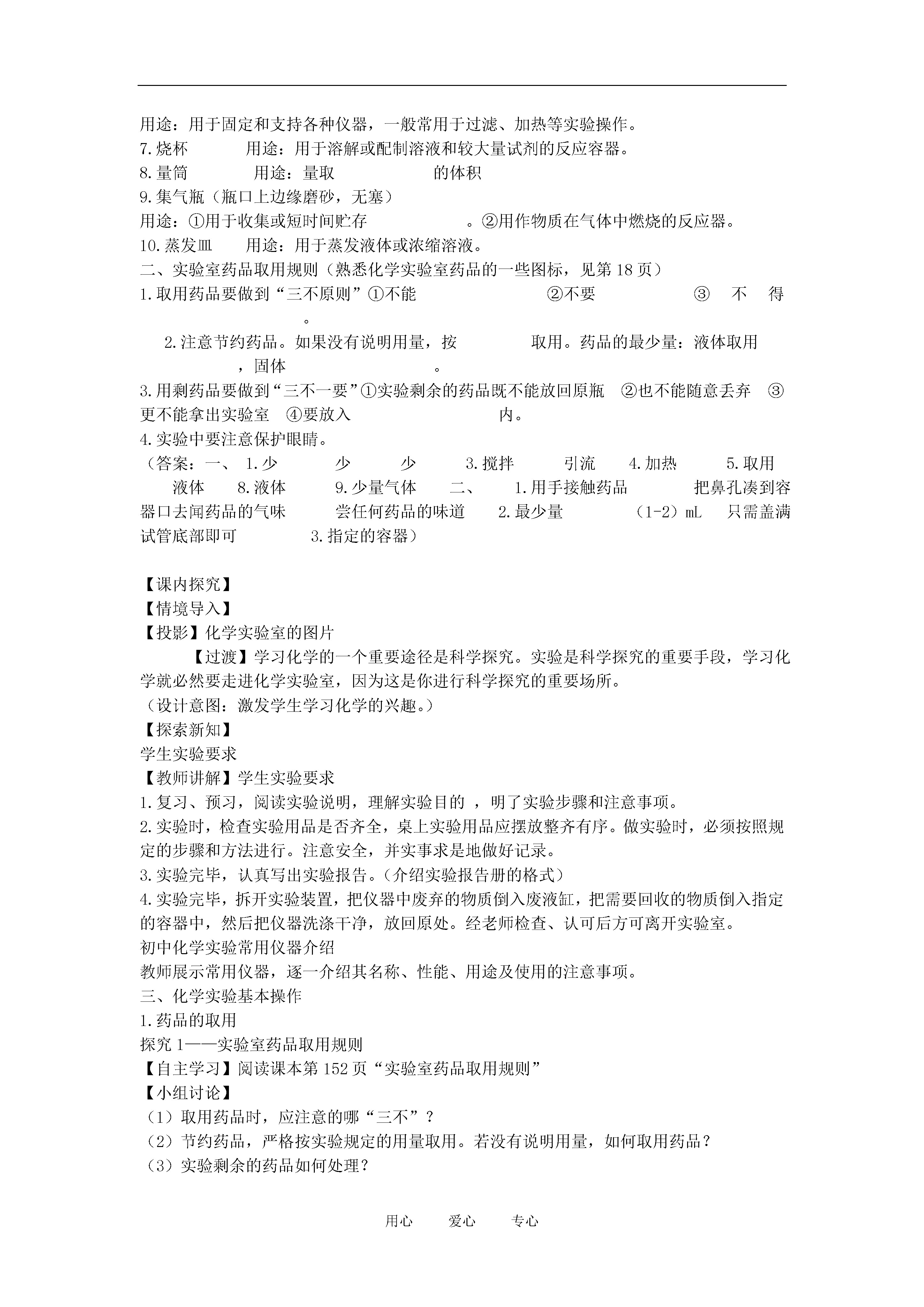 用途：用于固定和支持各种仪器，一般常用于过滤、加热等实验操作。
7.烧杯　　用途：用于溶解或配制溶液和较大量试剂的反应容器。
8.量筒　　用途：量取　　　　的体积
9.集气瓶（瓶口上边缘磨砂，无塞）
用途：①用于收集或短时间贮存　　　　。②用作物质在气体中燃烧的反应器。
10.蒸发皿　　用途：用于蒸发液体或浓缩溶液。
二、实验室药品取用规则（熟悉化学实验室药品的一些图标，见第18页）
1.取用药品要做到“三不原则”①不能　　　　②不要　　　　③　不　得　　　　。
2.注意节约药品。如果没有说明用量，按　　　　取用。药品的最少量：液体取用　　　　，固体　　　　。
3.用剩药品要做到“三不一要”①实验剩余的药品既不能放回原瓶　②也不能随意丢弃　③更不能拿出实验室　④要放入　　　　内。
4.实验中要注意保护眼睛。
（答案：一、 1.少　　少　　少　　3.搅拌　　引流　　4.加热　　5.取用　　液体　　8.液体　　9.少量气体　　二、　1.用手接触药品　　把鼻孔凑到容器口去闻药品的气味　　尝任何药品的味道　　2.最少量　　（1-2）mL　只需盖满试管底部即可　　3.指定的容器）

【课内探究】
【情境导入】
【投影】化学实验室的图片
【过渡】学习化学的一个重要途径是科学探究。实验是科学探究的重要手段，学习化学就必然要走进化学实验室，因为这是你进行科学探究的重要场所。
（设计意图：激发学生学习化学的兴趣。）
【探索新知】
学生实验要求
【教师讲解】学生实验要求
1.复习、预习，阅读实验说明，理解实验目的 ，明了实验步骤和注意事项。
2.实验时，检查实验用品是否齐全，桌上实验用品应摆放整齐有序。做实验时，必须按照规定的步骤和方法进行。注意安全，并实事求是地做好记录。
3.实验完毕，认真写出实验报告。(介绍实验报告册的格式)
4.实验完毕，拆开实验装置，把仪器中废弃的物质倒入废液缸，把需要回收的物质倒入指定的容器中，然后把仪器洗涤干净，放回原处。经老师检查、认可后方可离开实验室。
初中化学实验常用仪器介绍
教师展示常用仪器，逐一介绍其名称、性能、用途及使用的注意事项。
三、化学实验基本操作
1.药品的取用
探究1——实验室药品取用规则
【自主学习】阅读课本第152页“实验室药品取用规则”
【小组讨论】
（1）取用药品时，应注意的哪“三不”？
（2）节约药品，严格按实验规定的用量取用。若没有说明用量，如何取用药品？
（3）实验剩余的药品如何处理？

用心　　爱心　　专心